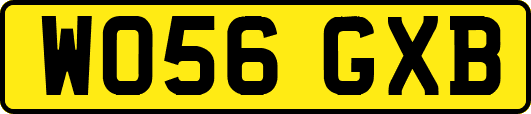 WO56 GXB